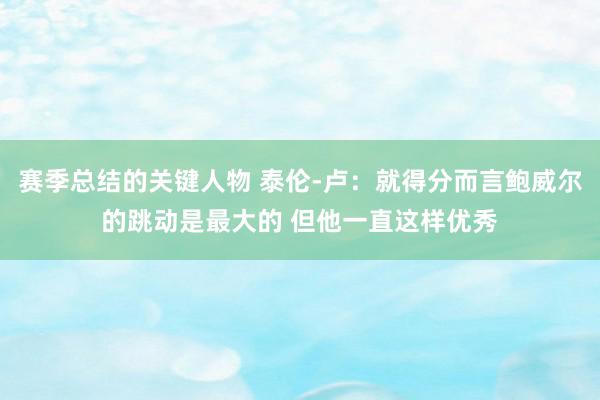 赛季总结的关键人物 泰伦-卢：就得分而言鲍威尔的跳动是最大的 但他一直这样优秀